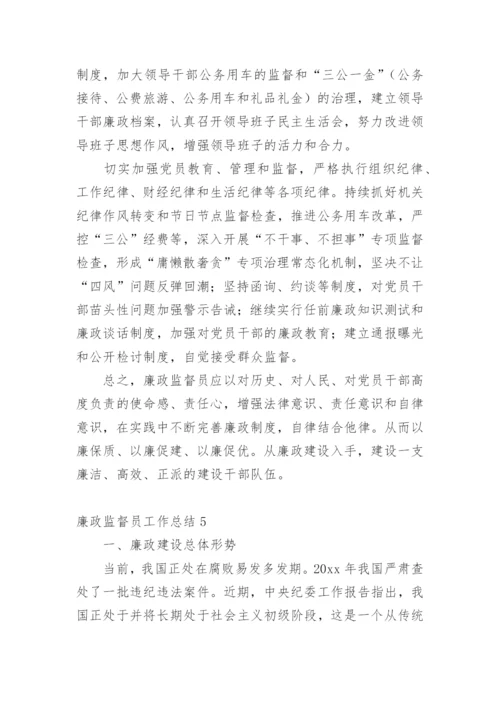 制度，加大领导干部公务用车的监督和“三公一金”（公务接待、公费旅游、公务用车和礼品礼金）的治理，建立领导干部廉政档案，认真召开领导班子民主生活会，努力改进领导班子思想作风，增强领导班子的活力和合力。

切实加强党员教育、管理和监督，严格执行组织纪律、工作纪律、财经纪律和生活纪律等各项纪律。持续抓好机关纪律作风转变和节日节点监督检查，推进公务用车改革，严控“三公”经费等，深入开展“不干事、不担事”专项监督检查，形成“庸懒散奢贪”专项治理常态化机制，坚决不让“四风”问题反弹回潮；坚持函询、约谈等制度，对党员干部苗头性问题加强警示告诫；继续实行任前廉政知识测试和廉政谈话制度，加强对党员干部的廉政教育；建立通报曝光和公开检讨制度，自觉接受群众监督。

总之，廉政监督员应以对历史、对人民、对党员干部高度负责的使命感、责任心，增强法律意识、责任意识和自律意识，在实践中不断完善廉政制度，自律结合他律。从而以廉保质、以廉促建、以廉促优。从廉政建设入手，建设一支廉洁、高效、正派的建设干部队伍。

廉政监督员工作总结 5

一、廉政建设总体形势

当前，我国正处在腐败易发多发期。20xx 年我国严肃查处了一批违纪违法案件。近期，中央纪委工作报告指出，我国正处于并将长期处于社会主义初级阶段，这是一个从传统